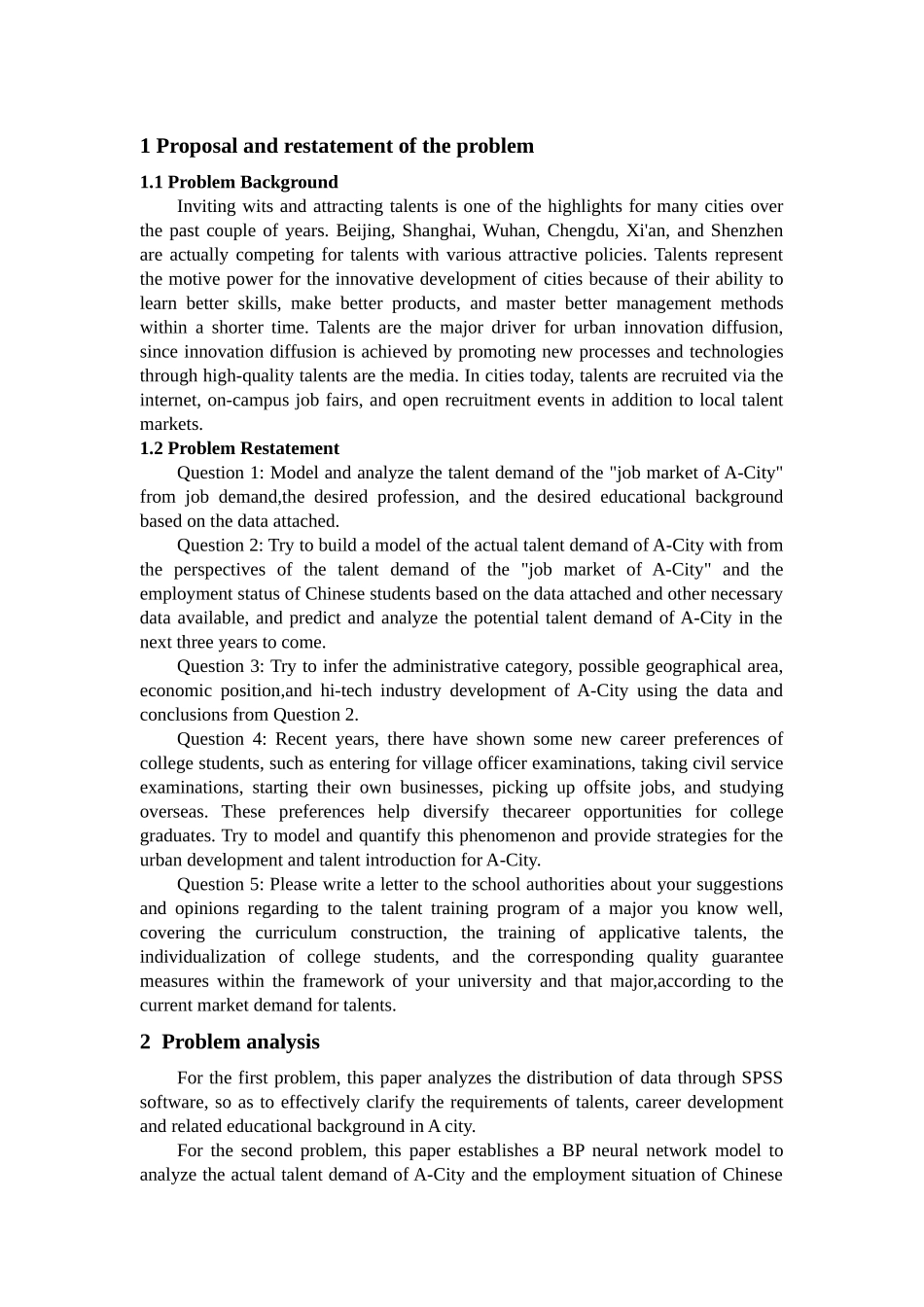 1 Proposal and restatement of the problem

1.1 Problem Background

Inviting wits and attracting talents is one of the highlights for many cities over the past couple of years. Beijing, Shanghai, Wuhan, Chengdu, Xi'an, and Shenzhen are actually competing for talents with various attractive policies. Talents represent the motive power for the innovative development of cities because of their ability to learn better skills, make better products, and master better management methods within a shorter time. Talents are the major driver for urban innovation diffusion, since innovation diffusion is achieved by promoting new processes and technologies through high-quality talents are the media. In cities today, talents are recruited via the internet, on-campus job fairs, and open recruitment events in addition to local talent markets.

1.2 Problem Restatement

Question 1: Model and analyze the talent demand of the "job market of A-City" from job demand,the desired profession, and the desired educational background based on the data attached.

Question 2: Try to build a model of the actual talent demand of A-City with from the perspectives of the talent demand of the "job market of A-City" and the employment status of Chinese students based on the data attached and other necessary data available, and predict and analyze the potential talent demand of A-City in the next three years to come.

Question 3: Try to infer the administrative category, possible geographical area, economic position,and hi-tech industry development of A-City using the data and conclusions from Question 2.

Question 4: Recent years, there have shown some new career preferences of college students, such as entering for village officer examinations, taking civil service examinations, starting their own businesses, picking up offsite jobs, and studying overseas. These preferences help diversify thecareer opportunities for college graduates. Try to model and quantify this phenomenon and provide strategies for the urban development and talent introduction for A-City.

Question 5: Please write a letter to the school authorities about your suggestions and opinions regarding to the talent training program of a major you know well, covering the curriculum construction, the training of applicative talents, the individualization of college students, and the corresponding quality guarantee measures within the framework of your university and that major,according to the current market demand for talents.

2 Problem analysis

For the first problem, this paper analyzes the distribution of data through SPSS software, so as to effectively clarify the requirements of talents, career development and related educational background in A city.

For the second problem, this paper establishes a BP neural network model to analyze the actual talent demand of A-City and the employment situation of Chinese